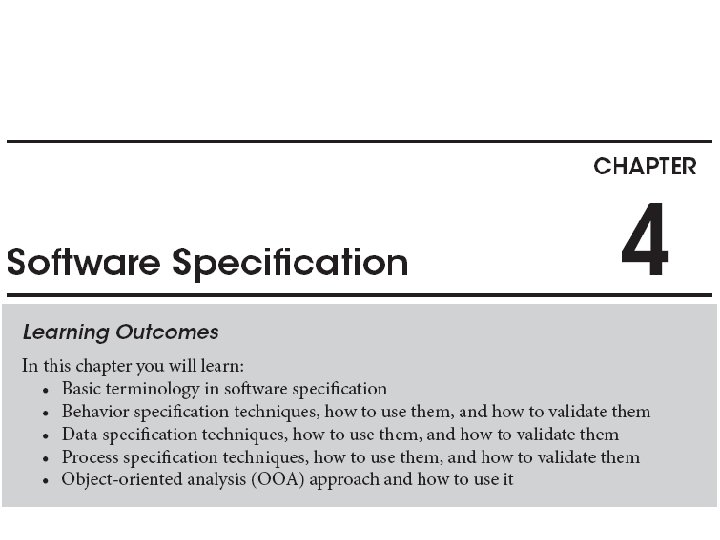 CHAPTER

4

Software Specification

Learning Outcomes

In this chapter you will learn:

• Basic terminology in software specification
• Behavior specification techniques, how to use them, and how to validate them
• Data specification techniques, how to use them, and how to validate them
• Process specification techniques, how to use them, and how to validate them
• Object-oriented analysis (OOA) approach and how to use it